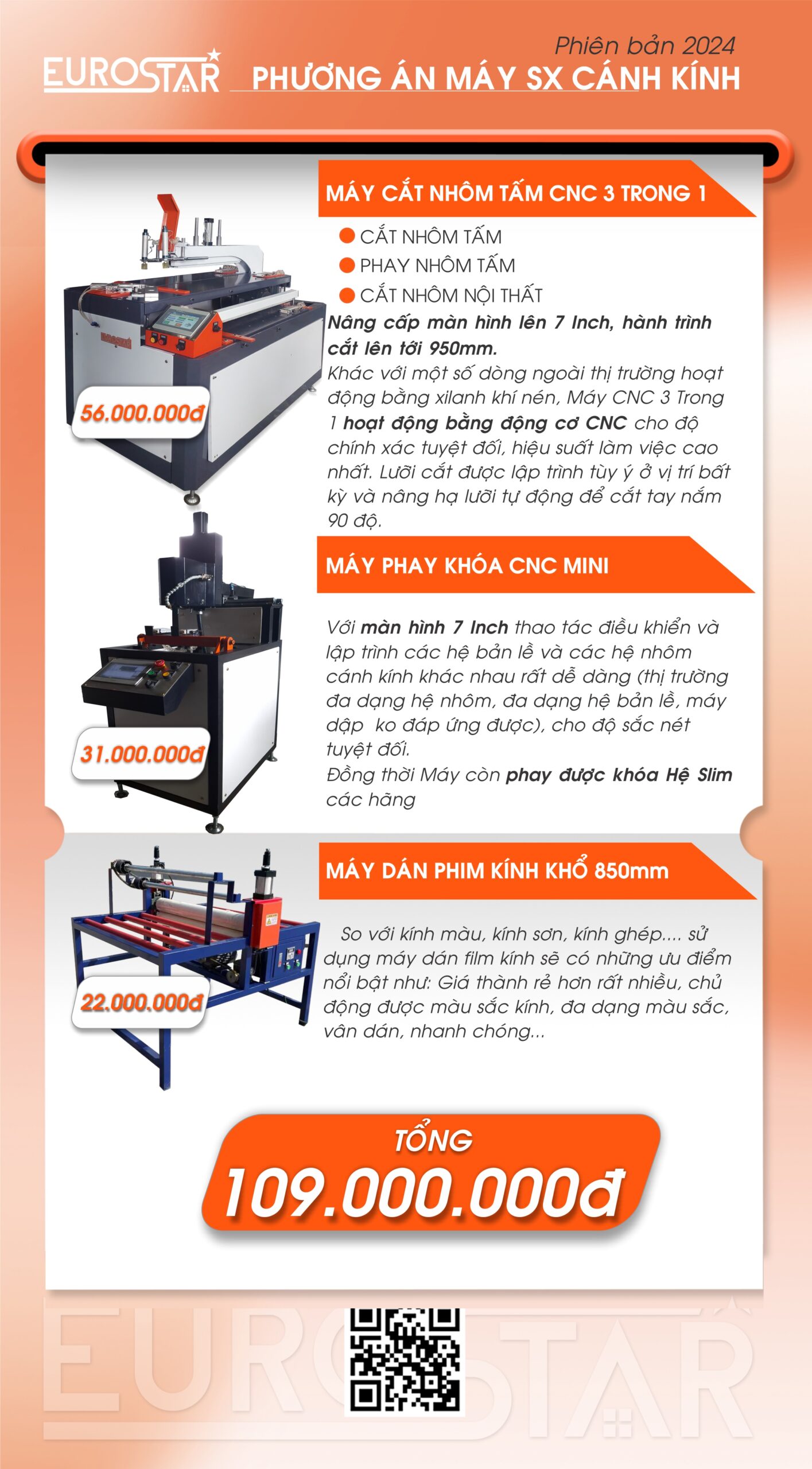 EUROSTAR

Phiên bản 2024
PHƯƠNG ÁN MÁY SX CÁNH KÍNH

MÁY CẮT NHÔM TẤM CNC 3 TRONG 1

CẮT NHÔM TẤM
PHAY NHÔM TẤM
CẮT NHÔM NỘI THẤT

Nâng cấp màn hình lên 7 Inch, hành trình cắt lên tới 950mm.
Khác với một số dòng ngoài thị trường hoạt động bằng xilanh khí nén, Máy CNC 3 Trong 1 hoạt động bằng động cơ CNC cho độ chính xác tuyệt đối, hiệu suất làm việc cao nhất. Lưỡi cắt được lập trình tùy ý ở vị trí bất kỳ và nâng hạ lưỡi tự động để cắt tay nắm 90 độ.

56.000.000đ

MÁY PHAY KHÓA CNC MINI

Với màn hình 7 Inch thao tác điều khiển và lập trình các hệ bản lề và các hệ nhôm cánh kính khác nhau rất dễ dàng (thị trường đa dạng hệ nhôm, đa dạng hệ bản lề, máy dập ko đáp ứng được), cho độ sắc nét tuyệt đối.
Đồng thời Máy còn phay được khóa Hệ Slim các hãng

31.000.000đ

MÁY DÁN PHIM KÍNH KHỔ 850mm

So với kính màu, kính sơn, kính ghép.... sử dụng máy dán film kính sẽ có những ưu điểm nổi bật như: Giá thành rẻ hơn rất nhiều, chủ động được màu sắc kính, đa dạng màu sắc, vân dán, nhanh chóng...

22.000.000đ

TỔNG
109.000.000đ

EUROSTAR